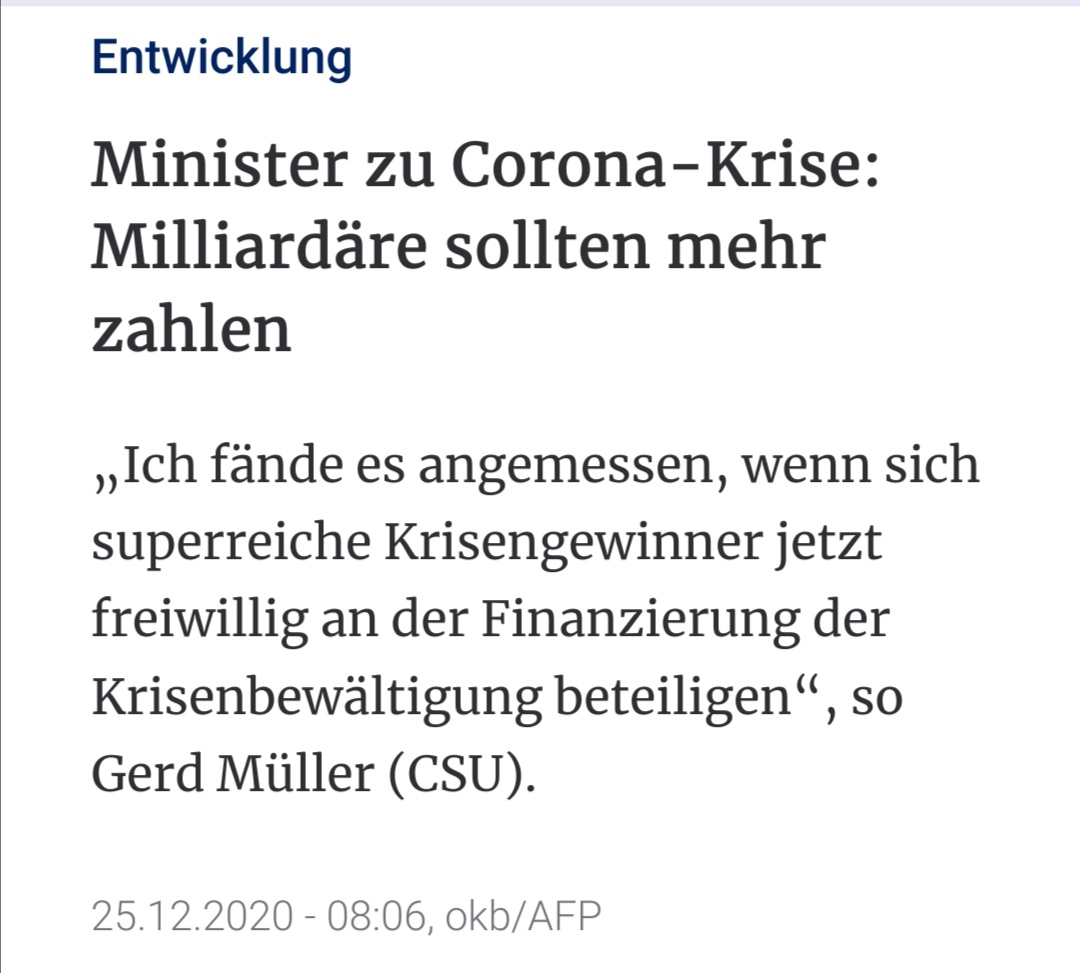 Entwicklung

Minister zu Corona-Krise: Milliardäre sollten mehr zahlen

„Ich fände es angemessen, wenn sich superreiche Krisengewinner jetzt freiwillig an der Finanzierung der Krisenbewältigung beteiligen“, so Gerd Müller (CSU).

25.12.2020 - 08:06, okb/AFP